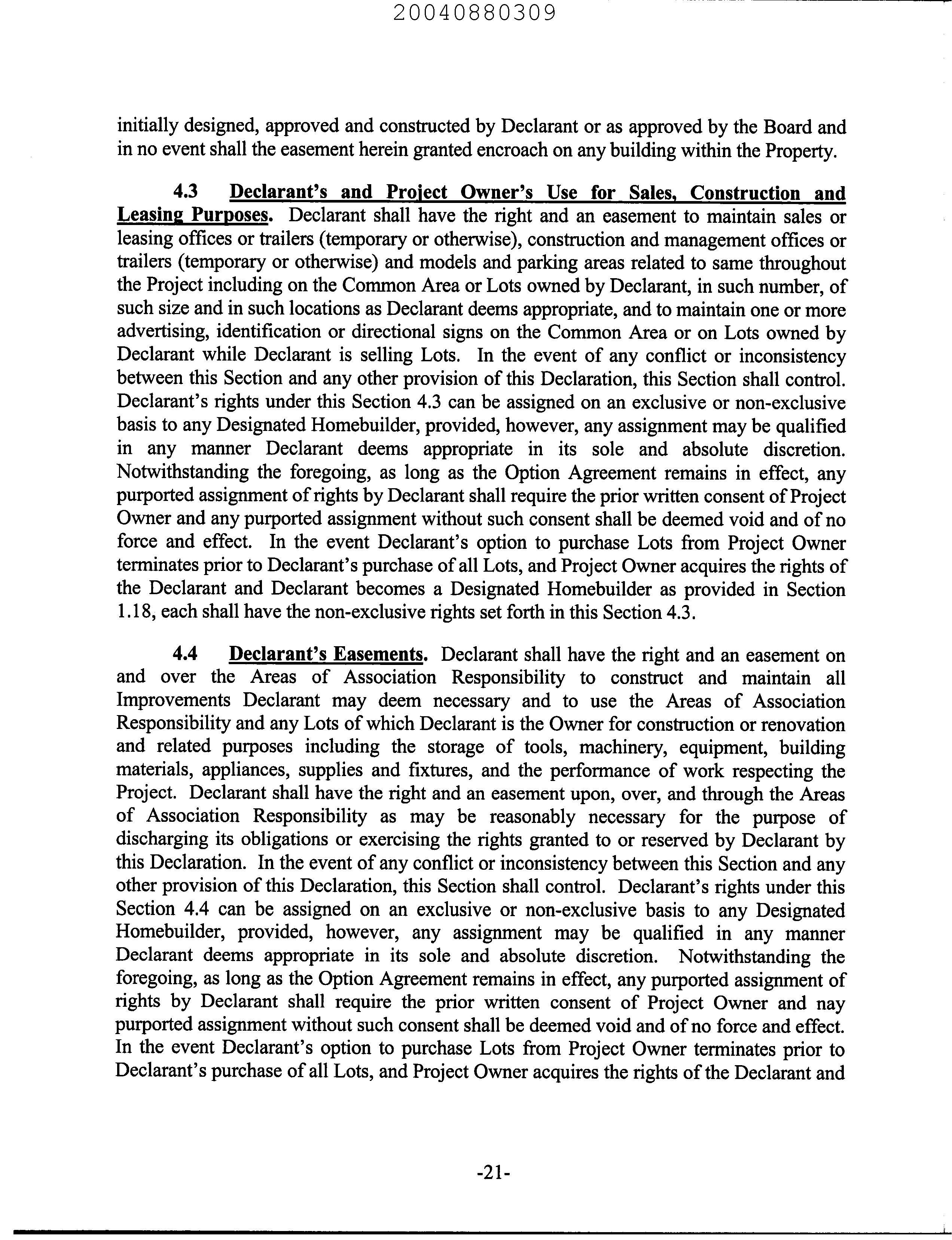 20040880309

initially designed, approved and constructed by Declarant or as approved by the Board and in no event shall the easement herein granted encroach on any building within the Property.

4.3 Declarant's and Project Owner's Use for Sales, Construction and Leasing Purposes. Declarant shall have the right and an easement to maintain sales or leasing offices or trailers (temporary or otherwise), construction and management offices or trailers (temporary or otherwise) and models and parking areas related to same throughout the Project including on the Common Area or Lots owned by Declarant, in such number, of such size and in such locations as Declarant deems appropriate, and to maintain one or more advertising, identification or directional signs on the Common Area or on Lots owned by Declarant while Declarant is selling Lots. In the event of any conflict or inconsistency between this Section and any other provision of this Declaration, this Section shall control. Declarant's rights under this Section 4.3 can be assigned on an exclusive or non-exclusive basis to any Designated Homebuilder, provided, however, any assignment may be qualified in any manner Declarant deems appropriate in its sole and absolute discretion. Notwithstanding the foregoing, as long as the Option Agreement remains in effect, any purported assignment of rights by Declarant shall require the prior written consent of Project Owner and any purported assignment without such consent shall be deemed void and of no force and effect. In the event Declarant's option to purchase Lots from Project Owner terminates prior to Declarant's purchase of all Lots, and Project Owner acquires the rights of the Declarant and Declarant becomes a Designated Homebuilder as provided in Section 1.18, each shall have the non-exclusive rights set forth in this Section 4.3.

4.4 Declarant's Easements. Declarant shall have the right and an easement on and over the Areas of Association Responsibility to construct and maintain all Improvements Declarant may deem necessary and to use the Areas of Association Responsibility and any Lots of which Declarant is the Owner for construction or renovation and related purposes including the storage of tools, machinery, equipment, building materials, appliances, supplies and fixtures, and the performance of work respecting the Project. Declarant shall have the right and an easement upon, over, and through the Areas of Association Responsibility as may be reasonably necessary for the purpose of discharging its obligations or exercising the rights granted to or reserved by Declarant by this Declaration. In the event of any conflict or inconsistency between this Section and any other provision of this Declaration, this Section shall control. Declarant's rights under this Section 4.4 can be assigned on an exclusive or non-exclusive basis to any Designated Homebuilder, provided, however, any assignment may be qualified in any manner Declarant deems appropriate in its sole and absolute discretion. Notwithstanding the foregoing, as long as the Option Agreement remains in effect, any purported assignment of rights by Declarant shall require the prior written consent of Project Owner and nay purported assignment without such consent shall be deemed void and of no force and effect. In the event Declarant's option to purchase Lots from Project Owner terminates prior to Declarant's purchase of all Lots, and Project Owner acquires the rights of the Declarant and

-21-